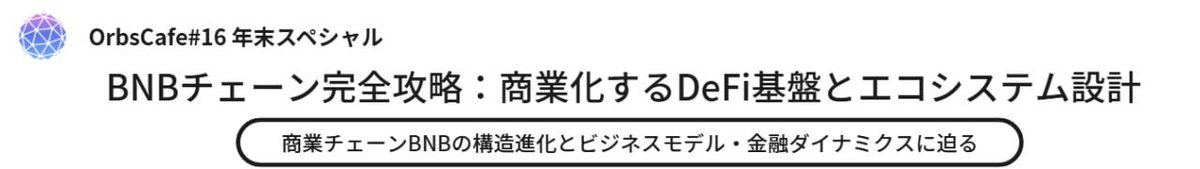 OrbsCafe#16 年末スペシャル

BNBチェーン完全攻略：商業化するDeFi基盤とエコシステム設計

商業チェーンBNBの構造進化とビジネスモデル・金融ダイナミクスに迫る